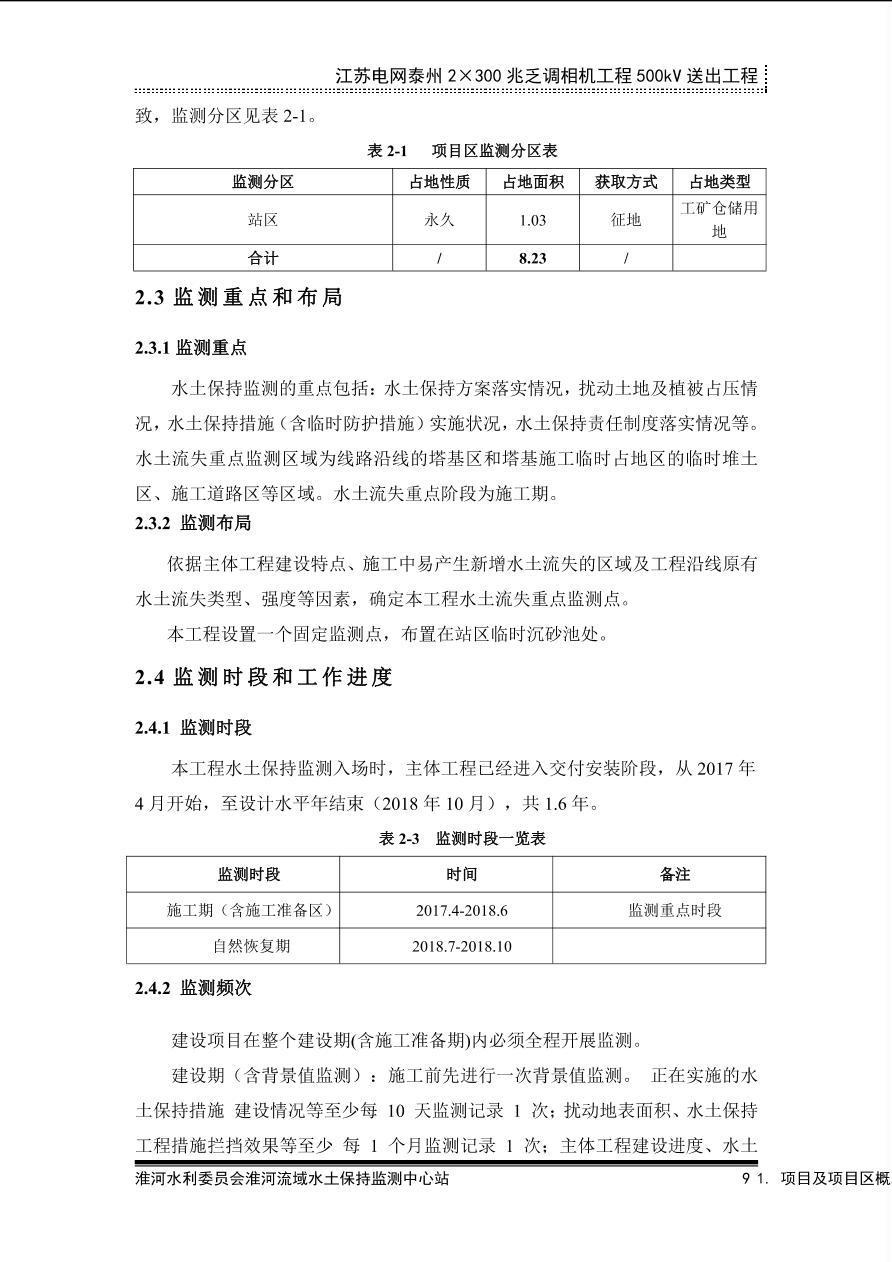 江苏电网泰州 2×300 兆乏调相机工程 500kV 送出工程

致，监测分区见表 2-1。

表 2-1　项目区监测分区表

| 监测分区 | 占地性质 | 占地面积 | 获取方式 | 占地类型 |
|---|---|---|---|---|
| 站区 | 永久 | 1.03 | 征地 | 工矿仓储用地 |
| 合计 | / | 8.23 | / | |

2.3 监测重点和布局

2.3.1 监测重点

水土保持监测的重点包括：水土保持方案落实情况，扰动土地及植被占压情况，水土保持措施（含临时防护措施）实施状况，水土保持责任制度落实情况等。水土流失重点监测区域为线路沿线的塔基区和塔基施工临时占地区的临时堆土区、施工道路区等区域。水土流失重点阶段为施工期。

2.3.2 监测布局

依据主体工程建设特点、施工中易产生新增水土流失的区域及工程沿线原有水土流失类型、强度等因素，确定本工程水土流失重点监测点。

本工程设置一个固定监测点，布置在站区临时沉砂池处。

2.4 监测时段和工作进度

2.4.1 监测时段

本工程水土保持监测入场时，主体工程已经进入交付安装阶段，从 2017 年 4 月开始，至设计水平年结束（2018 年 10 月），共 1.6 年。

表 2-3　监测时段一览表

| 监测时段 | 时间 | 备注 |
|---|---|---|
| 施工期（含施工准备区） | 2017.4-2018.6 | 监测重点时段 |
| 自然恢复期 | 2018.7-2018.10 | |

2.4.2 监测频次

建设项目在整个建设期(含施工准备期)内必须全程开展监测。

建设期（含背景值监测）：施工前先进行一次背景值监测。 正在实施的水土保持措施 建设情况等至少每 10 天监测记录 1 次；扰动地表面积、水土保持工程措施拦挡效果等至少 每 1 个月监测记录 1 次；主体工程建设进度、水土

淮河水利委员会淮河流域水土保持监测中心站　　9 1. 项目及项目区概